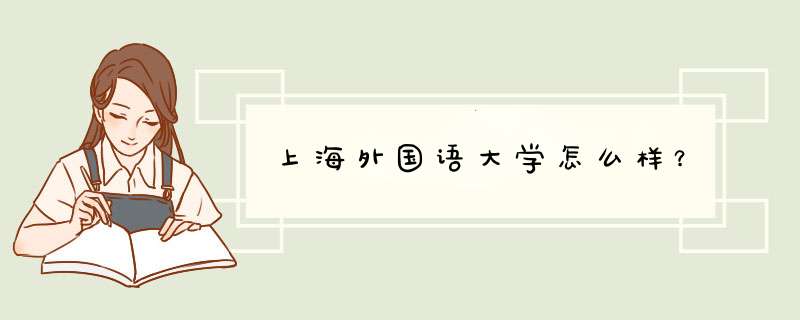 上海外国语大学怎么样？